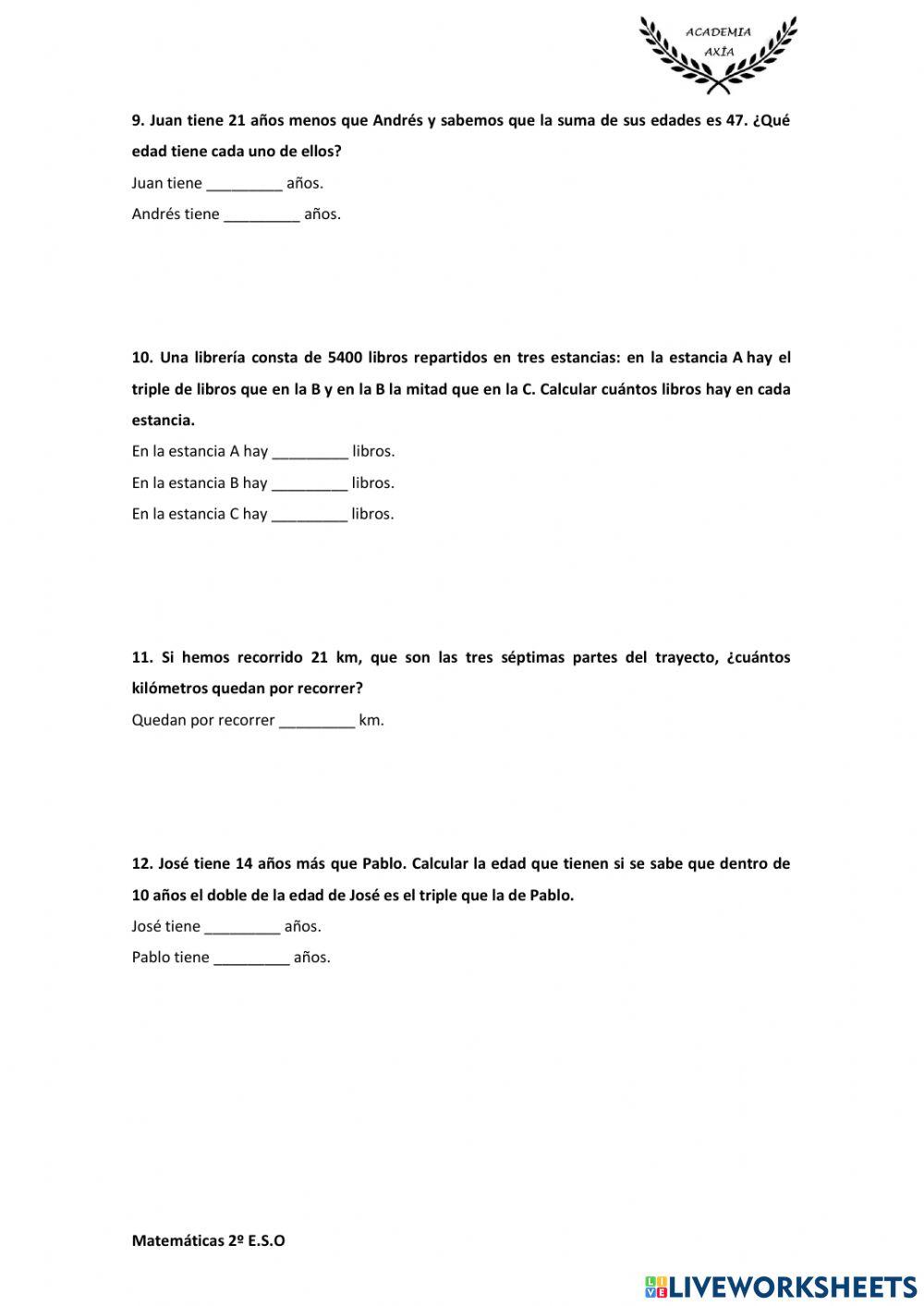 ACADEMIA
AXÍA

9. Juan tiene 21 años menos que Andrés y sabemos que la suma de sus edades es 47. ¿Qué edad tiene cada uno de ellos?

Juan tiene _________ años.

Andrés tiene _________ años.

10. Una librería consta de 5400 libros repartidos en tres estancias: en la estancia A hay el triple de libros que en la B y en la B la mitad que en la C. Calcular cuántos libros hay en cada estancia.

En la estancia A hay _________ libros.

En la estancia B hay _________ libros.

En la estancia C hay _________ libros.

11. Si hemos recorrido 21 km, que son las tres séptimas partes del trayecto, ¿cuántos kilómetros quedan por recorrer?

Quedan por recorrer _________ km.

12. José tiene 14 años más que Pablo. Calcular la edad que tienen si se sabe que dentro de 10 años el doble de la edad de José es el triple que la de Pablo.

José tiene _________ años.

Pablo tiene _________ años.

Matemáticas 2º E.S.O

LIVEWORKSHEETS